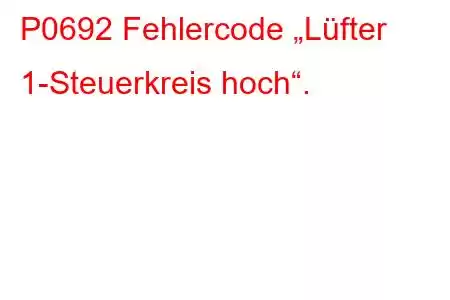 P0692 Fehlercode „Lüfter 1-Steuerkreis hoch“.